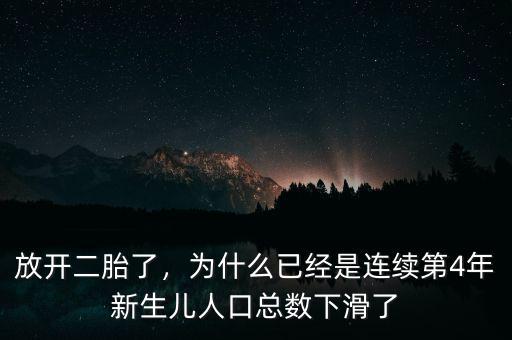 放开二胎了，为什么已经是连续第4年新生儿人口总数下滑了